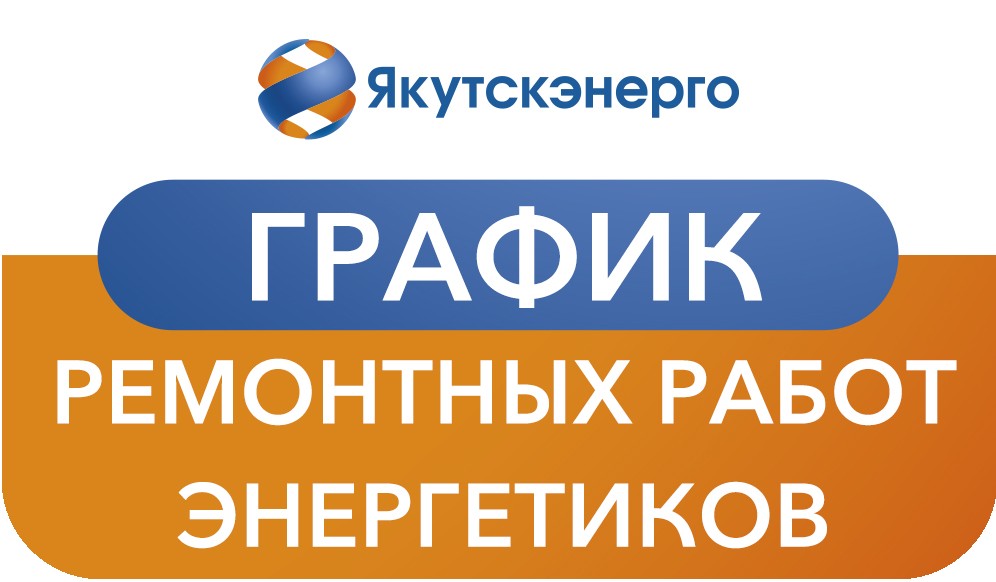 Якутскэнерго

ГРАФИК

РЕМОНТНЫХ РАБОТ ЭНЕРГЕТИКОВ